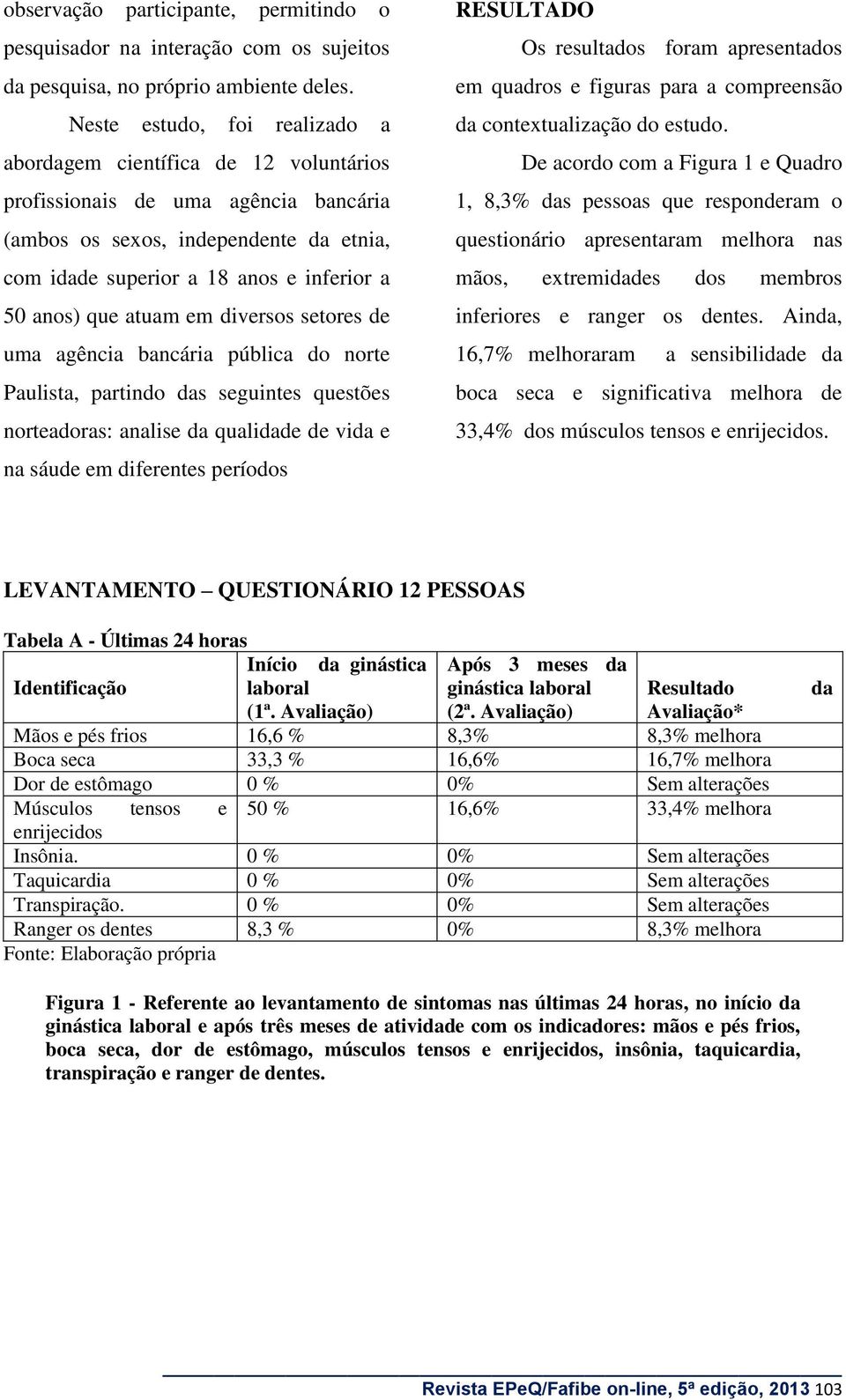 observação participante, permitindo o pesquisador na interação com os sujeitos da pesquisa, no próprio ambiente deles.

Neste estudo, foi realizado a abordagem científica de 12 voluntários profissionais de uma agência bancária (ambos os sexos, independente da etnia, com idade superior a 18 anos e inferior a 50 anos) que atuam em diversos setores de uma agência bancária pública do norte Paulista, partindo das seguintes questões norteadoras: analise da qualidade de vida e na sáude em diferentes períodos

RESULTADO

Os resultados foram apresentados em quadros e figuras para a compreensão da contextualização do estudo.

De acordo com a Figura 1 e Quadro 1, 8,3% das pessoas que responderam o questionário apresentaram melhora nas mãos, extremidades dos membros inferiores e ranger os dentes. Ainda, 16,7% melhoraram a sensibilidade da boca seca e significativa melhora de 33,4% dos músculos tensos e enrijecidos.

LEVANTAMENTO – QUESTIONÁRIO 12 PESSOAS

Tabela A - Últimas 24 horas

| Identificação | Início da ginástica laboral (1ª. Avaliação) | Após 3 meses da ginástica laboral (2ª. Avaliação) | Resultado da Avaliação* |
|---|---|---|---|
| Mãos e pés frios | 16,6 % | 8,3% | 8,3% melhora |
| Boca seca | 33,3 % | 16,6% | 16,7% melhora |
| Dor de estômago | 0 % | 0% | Sem alterações |
| Músculos tensos e enrijecidos | 50 % | 16,6% | 33,4% melhora |
| Insônia. | 0 % | 0% | Sem alterações |
| Taquicardia | 0 % | 0% | Sem alterações |
| Transpiração. | 0 % | 0% | Sem alterações |
| Ranger os dentes | 8,3 % | 0% | 8,3% melhora |

Fonte: Elaboração própria

Figura 1 - Referente ao levantamento de sintomas nas últimas 24 horas, no início da ginástica laboral e após três meses de atividade com os indicadores: mãos e pés frios, boca seca, dor de estômago, músculos tensos e enrijecidos, insônia, taquicardia, transpiração e ranger de dentes.

Revista EPeQ/Fafibe on-line, 5ª edição, 2013 103